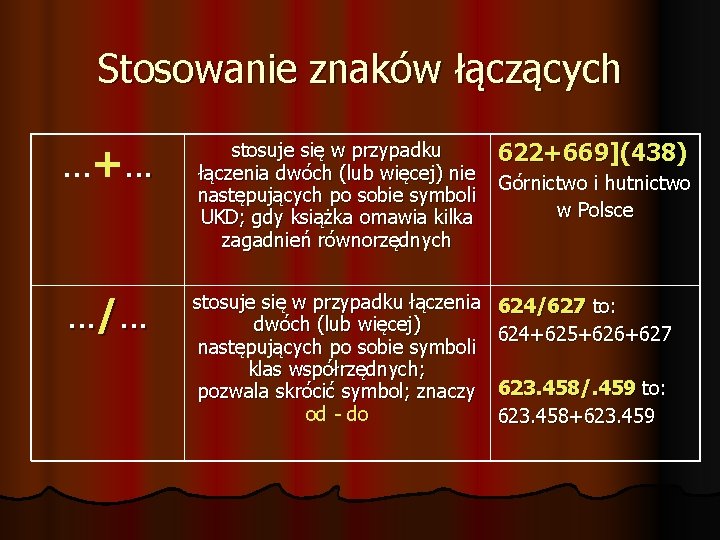 Stosowanie znaków łączących

| ...+... | stosuje się w przypadku łączenia dwóch (lub więcej) nie następujących po sobie symboli UKD; gdy książka omawia kilka zagadnień równorzędnych | 622+669](438) Górnictwo i hutnictwo w Polsce |
|---|---|---|
| .../... | stosuje się w przypadku łączenia dwóch (lub więcej) następujących po sobie symboli klas współrzędnych; pozwala skrócić symbol; znaczy od - do | 624/627 to: 624+625+626+627 623.458/.459 to: 623.458+623.459 |